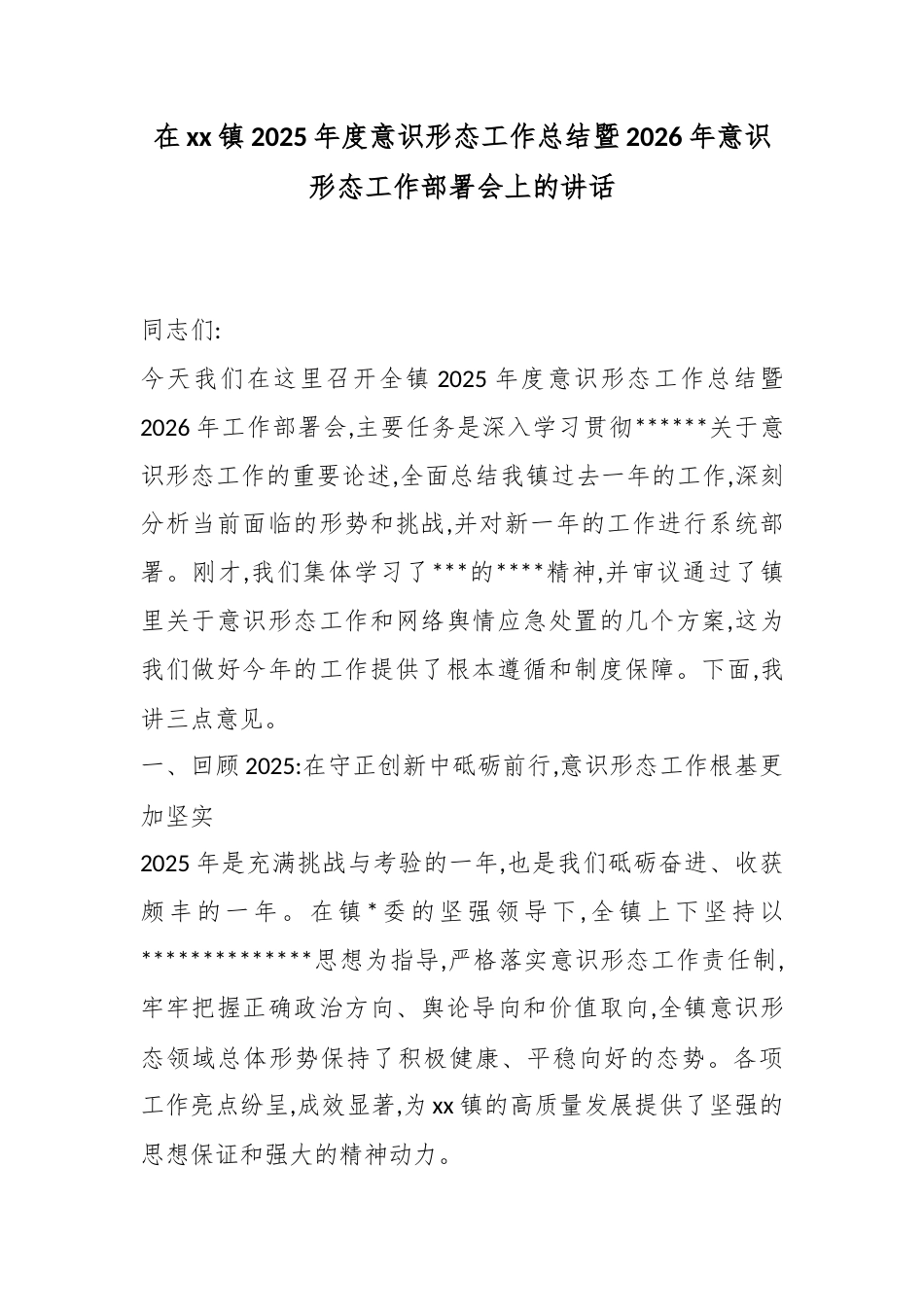 在xx镇2025年度意识形态工作总结暨2026年意识形态工作部署会上的讲话

同志们:

今天我们在这里召开全镇2025年度意识形态工作总结暨2026年工作部署会,主要任务是深入学习贯彻******关于意识形态工作的重要论述,全面总结我镇过去一年的工作,深刻分析当前面临的形势和挑战,并对新一年的工作进行系统部署。刚才,我们集体学习了***的****精神,并审议通过了镇里关于意识形态工作和网络舆情应急处置的几个方案,这为我们做好今年的工作提供了根本遵循和制度保障。下面,我讲三点意见。

一、回顾2025:在守正创新中砥砺前行,意识形态工作根基更加坚实

2025年是充满挑战与考验的一年,也是我们砥砺奋进、收获颇丰的一年。在镇*委的坚强领导下,全镇上下坚持以**************思想为指导,严格落实意识形态工作责任制,牢牢把握正确政治方向、舆论导向和价值取向,全镇意识形态领域总体形势保持了积极健康、平稳向好的态势。各项工作亮点纷呈,成效显著,为xx镇的高质量发展提供了坚强的思想保证和强大的精神动力。